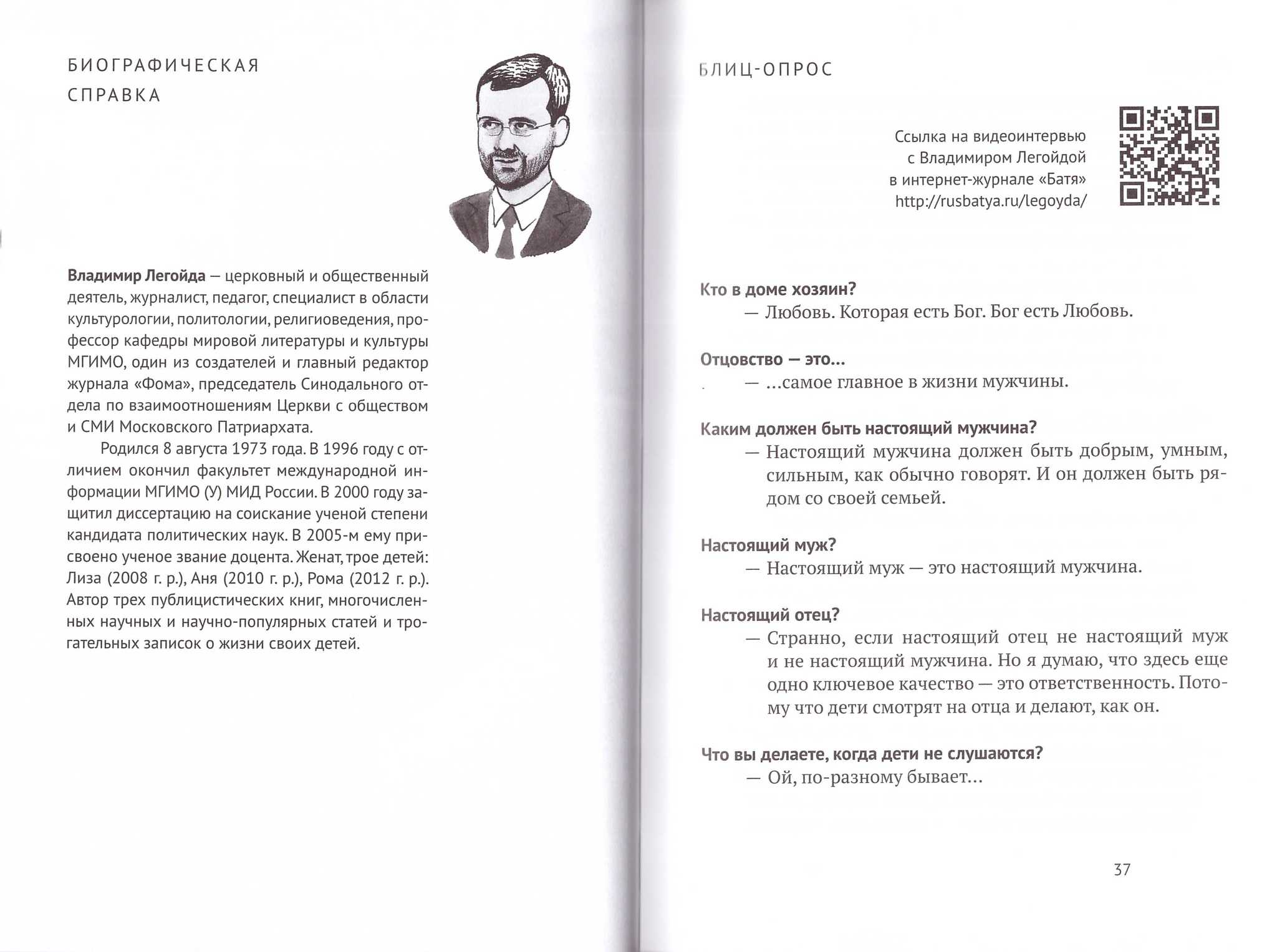 БИОГРАФИЧЕСКАЯ СПРАВКА

Владимир Легойда — церковный и общественный деятель, журналист, педагог, специалист в области культурологии, политологии, религиоведения, профессор кафедры мировой литературы и культуры МГИМО, один из создателей и главный редактор журнала «Фома», председатель Синодального отдела по взаимоотношениям Церкви с обществом и СМИ Московского Патриархата.

Родился 8 августа 1973 года. В 1996 году с отличием окончил факультет международной информации МГИМО (У) МИД России. В 2000 году защитил диссертацию на соискание ученой степени кандидата политических наук. В 2005-м ему присвоено ученое звание доцента. Женат, трое детей: Лиза (2008 г. р.), Аня (2010 г. р.), Рома (2012 г. р.). Автор трех публицистических книг, многочисленных научных и научно-популярных статей и трогательных записок о жизни своих детей.

БЛИЦ-ОПРОС

Ссылка на видеоинтервью с Владимиром Легойдой в интернет-журнале «Батя» http://rusbatya.ru/legoyda/

Кто в доме хозяин?
— Любовь. Которая есть Бог. Бог есть Любовь.

Отцовство — это...
— ...самое главное в жизни мужчины.

Каким должен быть настоящий мужчина?
— Настоящий мужчина должен быть добрым, умным, сильным, как обычно говорят. И он должен быть рядом со своей семьей.

Настоящий муж?
— Настоящий муж — это настоящий мужчина.

Настоящий отец?
— Странно, если настоящий отец не настоящий муж и не настоящий мужчина. Но я думаю, что здесь еще одно ключевое качество — это ответственность. Потому что дети смотрят на отца и делают, как он.

Что вы делаете, когда дети не слушаются?
— Ой, по-разному бывает...

37